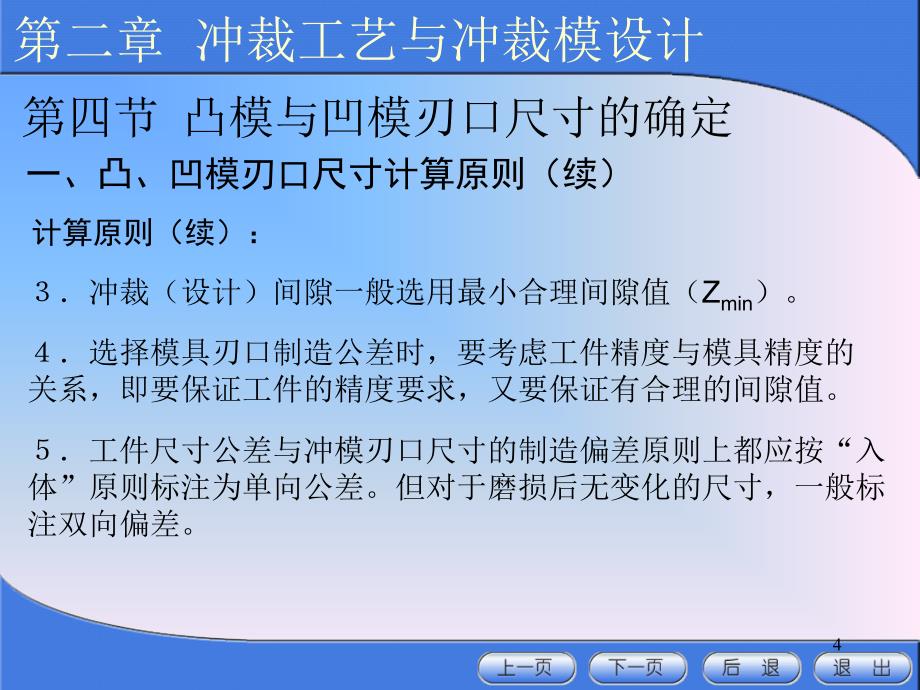 第二章 冲裁工艺与冲裁模设计

第四节 凸模与凹模刃口尺寸的确定

一、凸、凹模刃口尺寸计算原则（续）

计算原则（续）：

3．冲裁（设计）间隙一般选用最小合理间隙值（$Z_{min}$）。

4．选择模具刃口制造公差时，要考虑工件精度与模具精度的关系，即要保证工件的精度要求，又要保证有合理的间隙值。

5．工件尺寸公差与冲模刃口尺寸的制造偏差原则上都应按“入体”原则标注为单向公差。但对于磨损后无变化的尺寸，一般标注双向偏差。

4

上一页 下一页 后 退 退 出